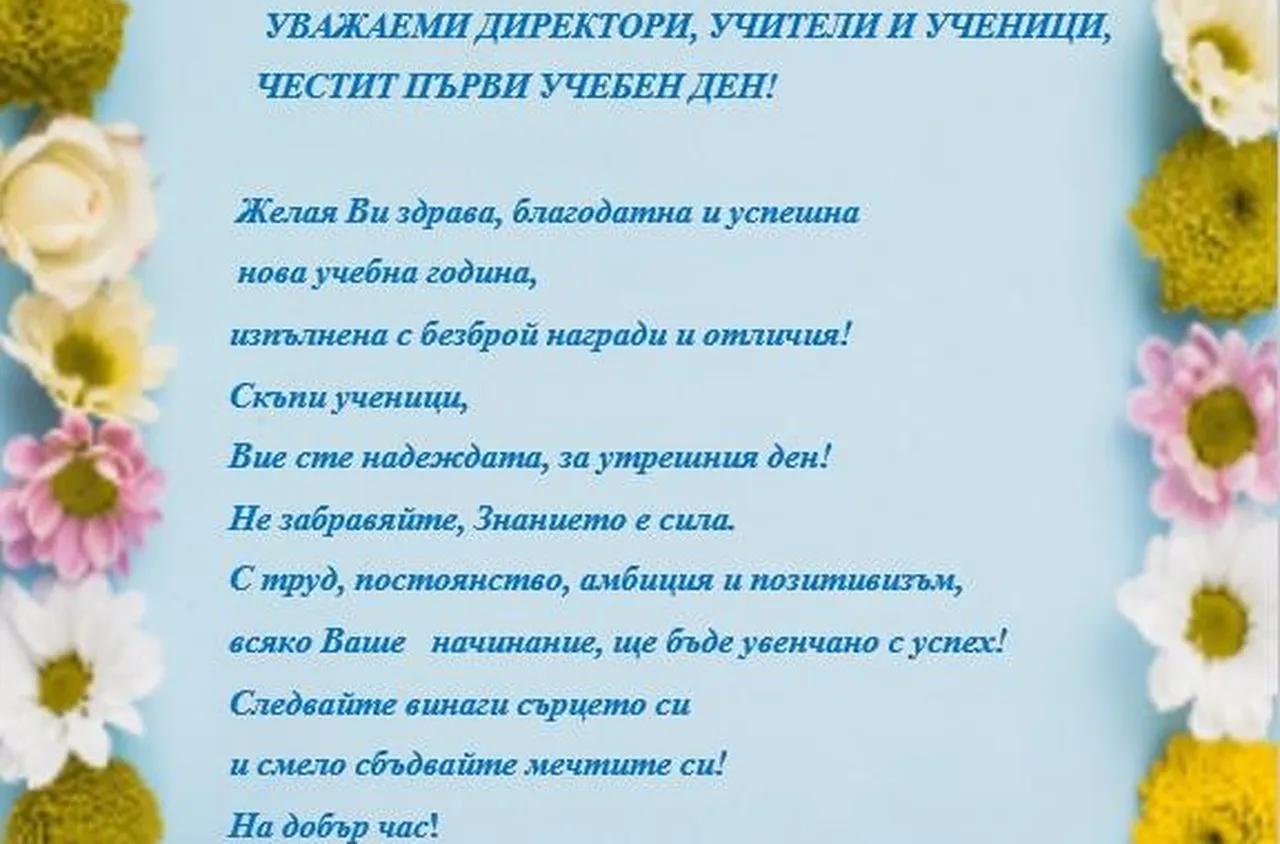 УВАЖАЕМИ ДИРЕКТОРИ, УЧИТЕЛИ И УЧЕНИЦИ,
ЧЕСТИТ ПЪРВИ УЧЕБЕН ДЕН!

Желая Ви здрава, благодатна и успешна
нова учебна година,
изпълнена с безброй награди и отличия!
Скъпи ученици,
Вие сте надеждата, за утрешния ден!
Не забравяйте, Знанието е сила.
С труд, постоянство, амбиция и позитивизъм,
всяко Ваше начинание, ще бъде увенчано с успех!
Следвайте винаги сърцето си
и смело сбъдвайте мечтите си!
На добър час!